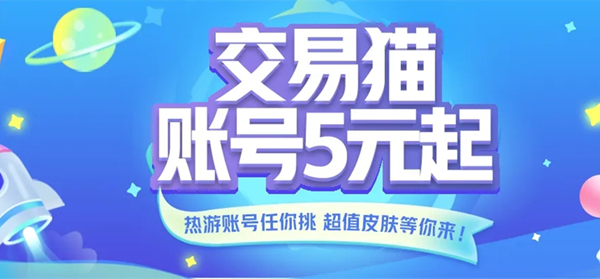 交易猫
账号5元起

热游账号任你挑 超值皮肤等你来！